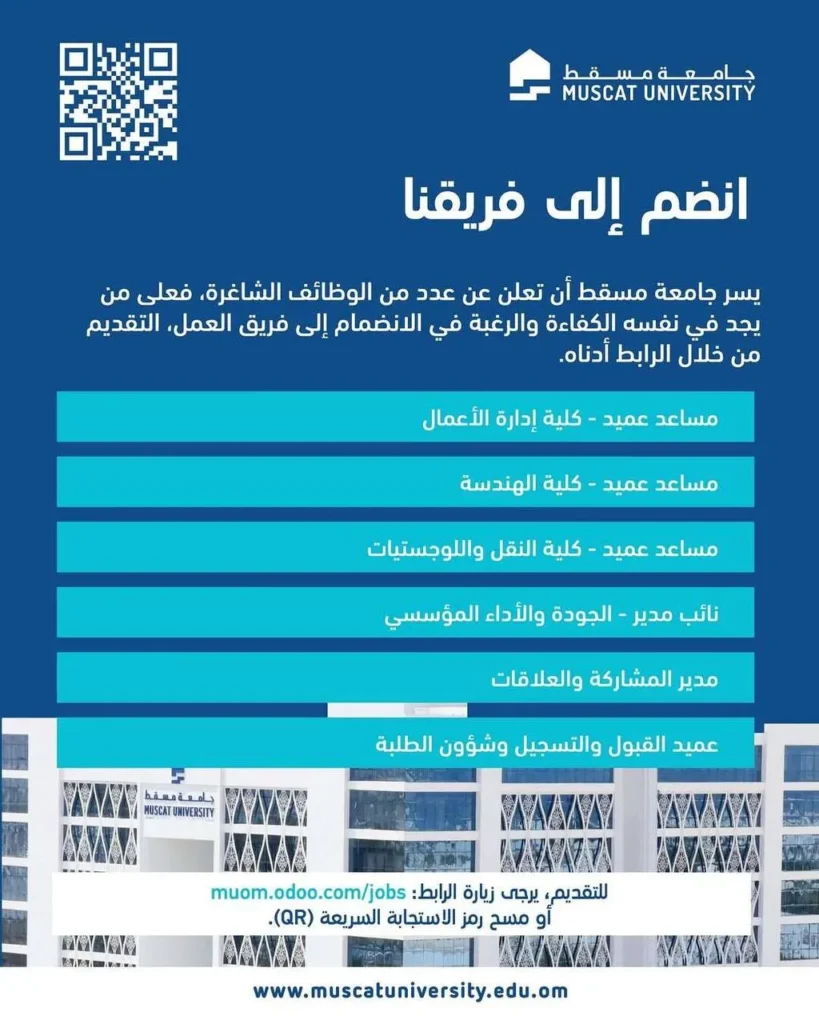 جامعة مسقط
MUSCAT UNIVERSITY

انضم إلى فريقنا

يسر جامعة مسقط أن تعلن عن عدد من الوظائف الشاغرة، فعلى من يجد في نفسه الكفاءة والرغبة في الانضمام إلى فريق العمل، التقديم من خلال الرابط أدناه.

مساعد عميد - كلية إدارة الأعمال

مساعد عميد - كلية الهندسة

مساعد عميد - كلية النقل واللوجستيات

نائب مدير - الجودة والأداء المؤسسي

مدير المشاركة والعلاقات

عميد القبول والتسجيل وشؤون الطلبة

جامعة مسقط
MUSCAT UNIVERSITY

للتقديم، يرجى زيارة الرابط: muom.odoo.com/jobs
أو مسح رمز الاستجابة السريعة (QR).

www.muscatuniversity.edu.om